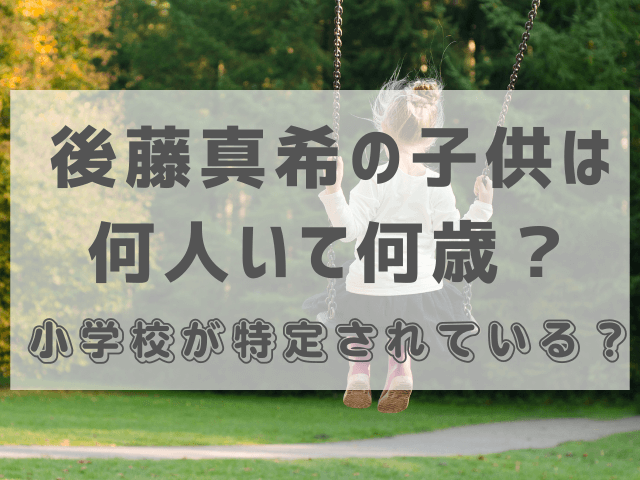 後藤真希の子供は
何人いて何歳？

小学校が特定されている？